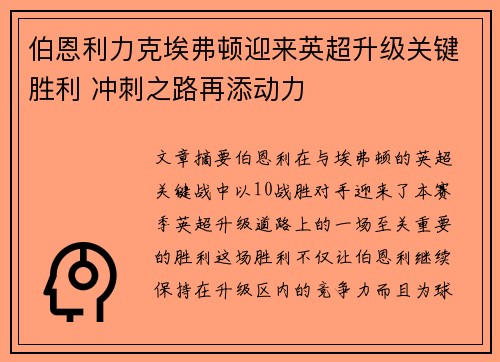 伯恩利力克埃弗顿迎来英超升级关键胜利 冲刺之路再添动力

文章摘要伯恩利在与埃弗顿的英超关键战中以10战胜对手迎来了本赛季英超升级道路上的一场至关重要的胜利这场胜利不仅让伯恩利继续保持在升级区内的竞争力而且为球